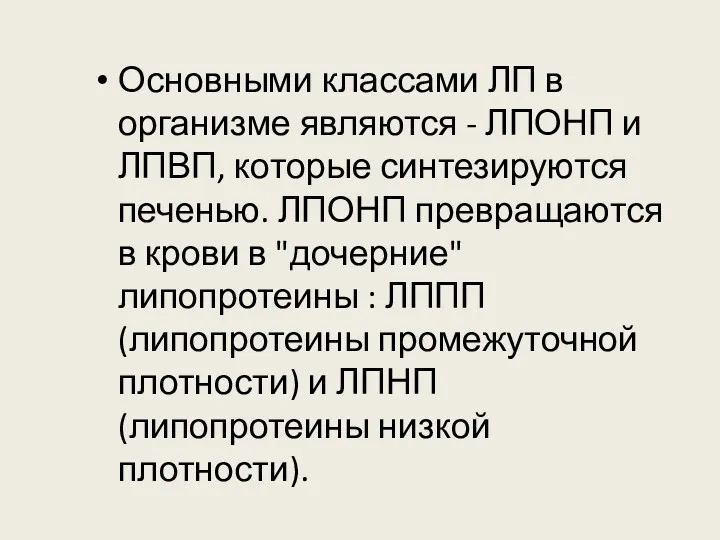 • Основными классами ЛП в организме являются - ЛПОНП и ЛПВП, которые синтезируются печенью. ЛПОНП превращаются в крови в "дочерние" липопротеины : ЛППП (липопротеины промежуточной плотности) и ЛПНП (липопротеины низкой плотности).